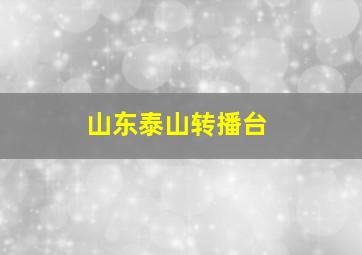 山东泰山转播台